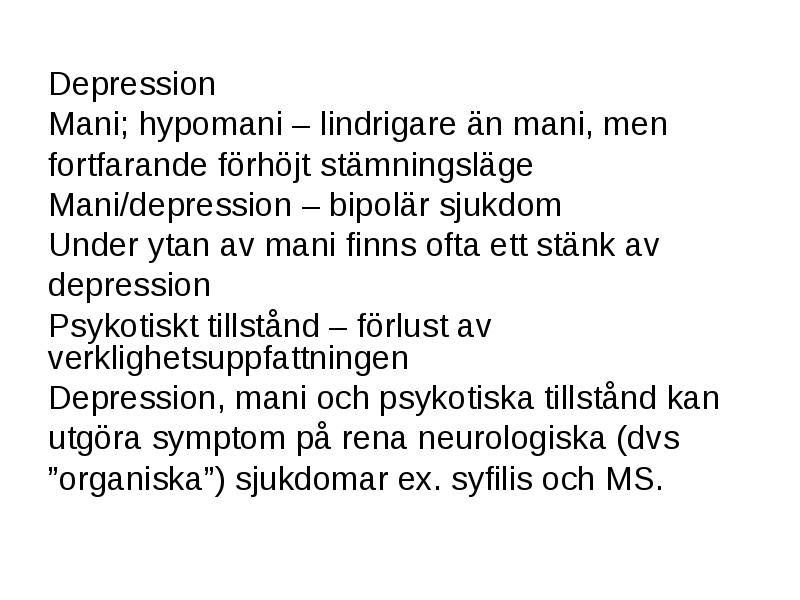 Depression
Mani; hypomani – lindrigare än mani, men fortfarande förhöjt stämningsläge
Mani/depression – bipolär sjukdom
Under ytan av mani finns ofta ett stänk av depression
Psykotiskt tillstånd – förlust av verklighetsuppfattningen
Depression, mani och psykotiska tillstånd kan utgöra symptom på rena neurologiska (dvs ”organiska”) sjukdomar ex. syfilis och MS.